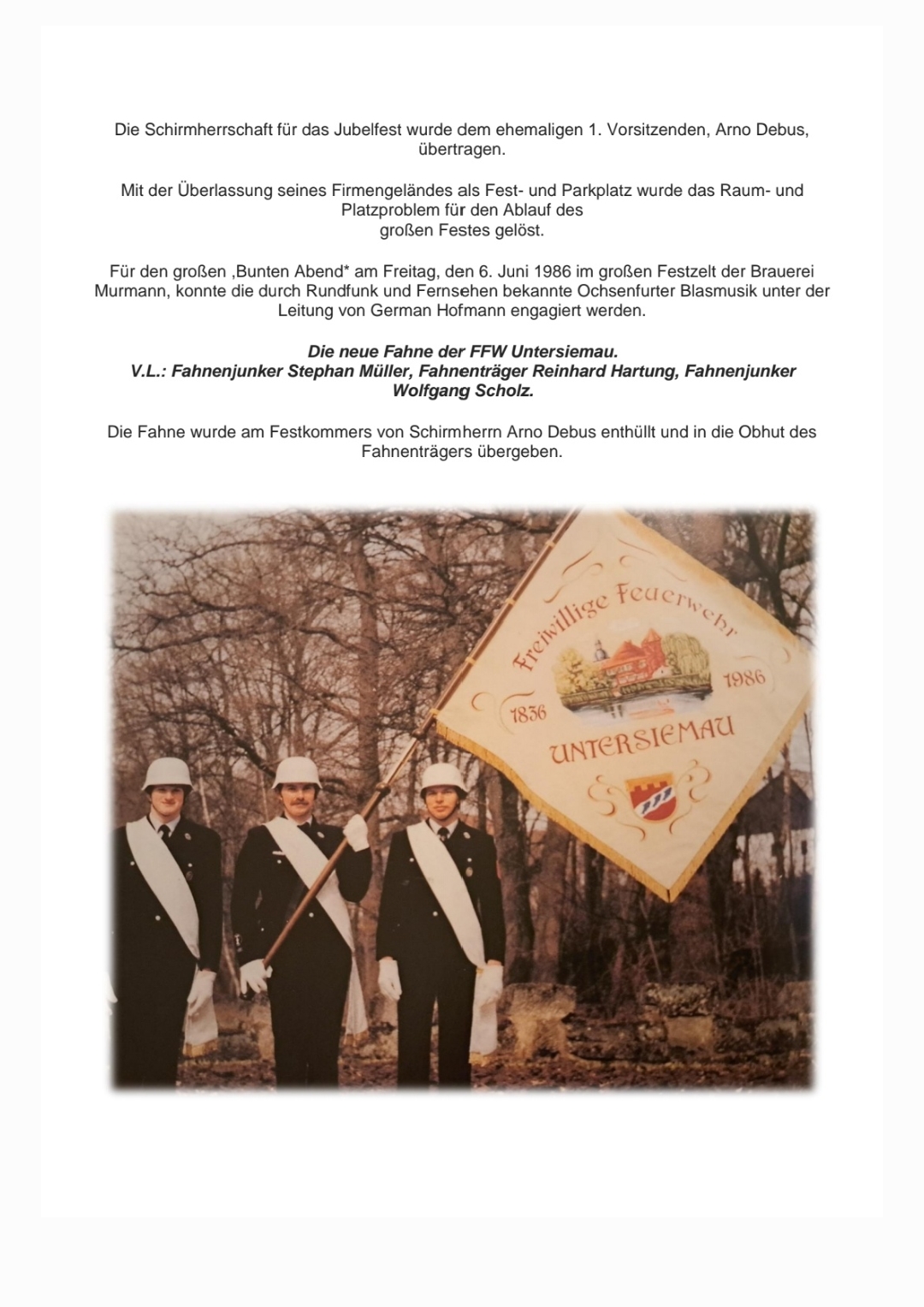 Die Schirmherrschaft für das Jubelfest wurde dem ehemaligen 1. Vorsitzenden, Arno Debus, übertragen.

Mit der Überlassung seines Firmengeländes als Fest- und Parkplatz wurde das Raum- und Platzproblem für den Ablauf des großen Festes gelöst.

Für den großen ,Bunten Abend* am Freitag, den 6. Juni 1986 im großen Festzelt der Brauerei Murmann, konnte die durch Rundfunk und Fernsehen bekannte Ochsenfurter Blasmusik unter der Leitung von German Hofmann engagiert werden.

Die neue Fahne der FFW Untersiemau.
V.L.: Fahnenjunker Stephan Müller, Fahnenträger Reinhard Hartung, Fahnenjunker Wolfgang Scholz.

Die Fahne wurde am Festkommers von Schirmherrn Arno Debus enthüllt und in die Obhut des Fahnenträgers übergeben.

Freiwillige Feuerwehr
1836
1986
UNTERSIEMAU